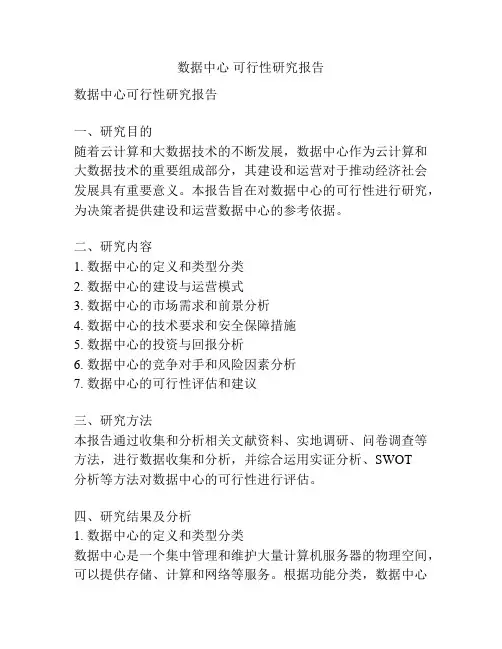 数据中心 可行性研究报告

数据中心可行性研究报告

一、研究目的
随着云计算和大数据技术的不断发展，数据中心作为云计算和大数据技术的重要组成部分，其建设和运营对于推动经济社会发展具有重要意义。本报告旨在对数据中心的可行性进行研究，为决策者提供建设和运营数据中心的参考依据。

二、研究内容
1. 数据中心的定义和类型分类
2. 数据中心的建设与运营模式
3. 数据中心的市场需求和前景分析
4. 数据中心的技术要求和安全保障措施
5. 数据中心的投资与回报分析
6. 数据中心的竞争对手和风险因素分析
7. 数据中心的可行性评估和建议

三、研究方法
本报告通过收集和分析相关文献资料、实地调研、问卷调查等方法，进行数据收集和分析，并综合运用实证分析、SWOT分析等方法对数据中心的可行性进行评估。

四、研究结果及分析
1. 数据中心的定义和类型分类
数据中心是一个集中管理和维护大量计算机服务器的物理空间，可以提供存储、计算和网络等服务。根据功能分类，数据中心